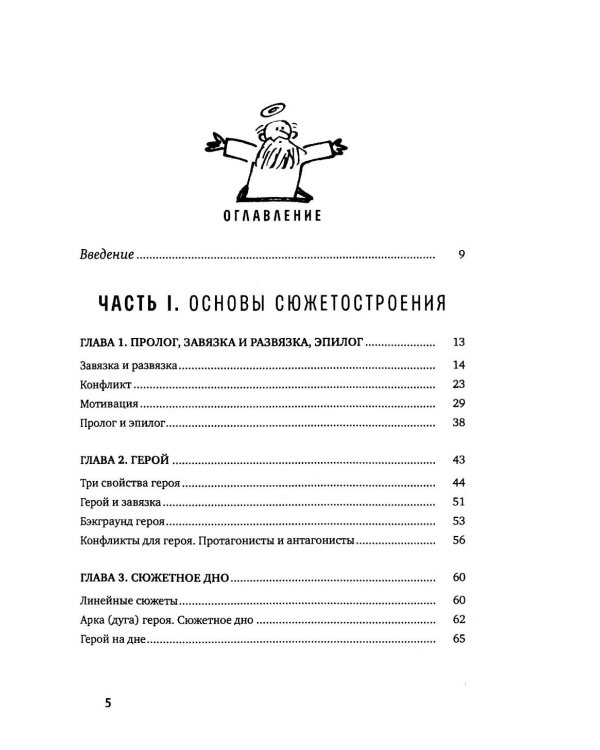 ОГЛАВЛЕНИЕ

Введение 9

ЧАСТЬ I. ОСНОВЫ СЮЖЕТОСТРОЕНИЯ

ГЛАВА 1. ПРОЛОГ, ЗАВЯЗКА И РАЗВЯЗКА, ЭПИЛОГ 13

Завязка и развязка 14

Конфликт 23

Мотивация 29

Пролог и эпилог 38

ГЛАВА 2. ГЕРОЙ 43

Три свойства героя 44

Герой и завязка 51

Бэкграунд героя 53

Конфликты для героя. Протагонисты и антагонисты 56

ГЛАВА 3. СЮЖЕТНОЕ ДНО 60

Линейные сюжеты 60

Арка (дуга) героя. Сюжетное дно 62

Герой на дне 65

5